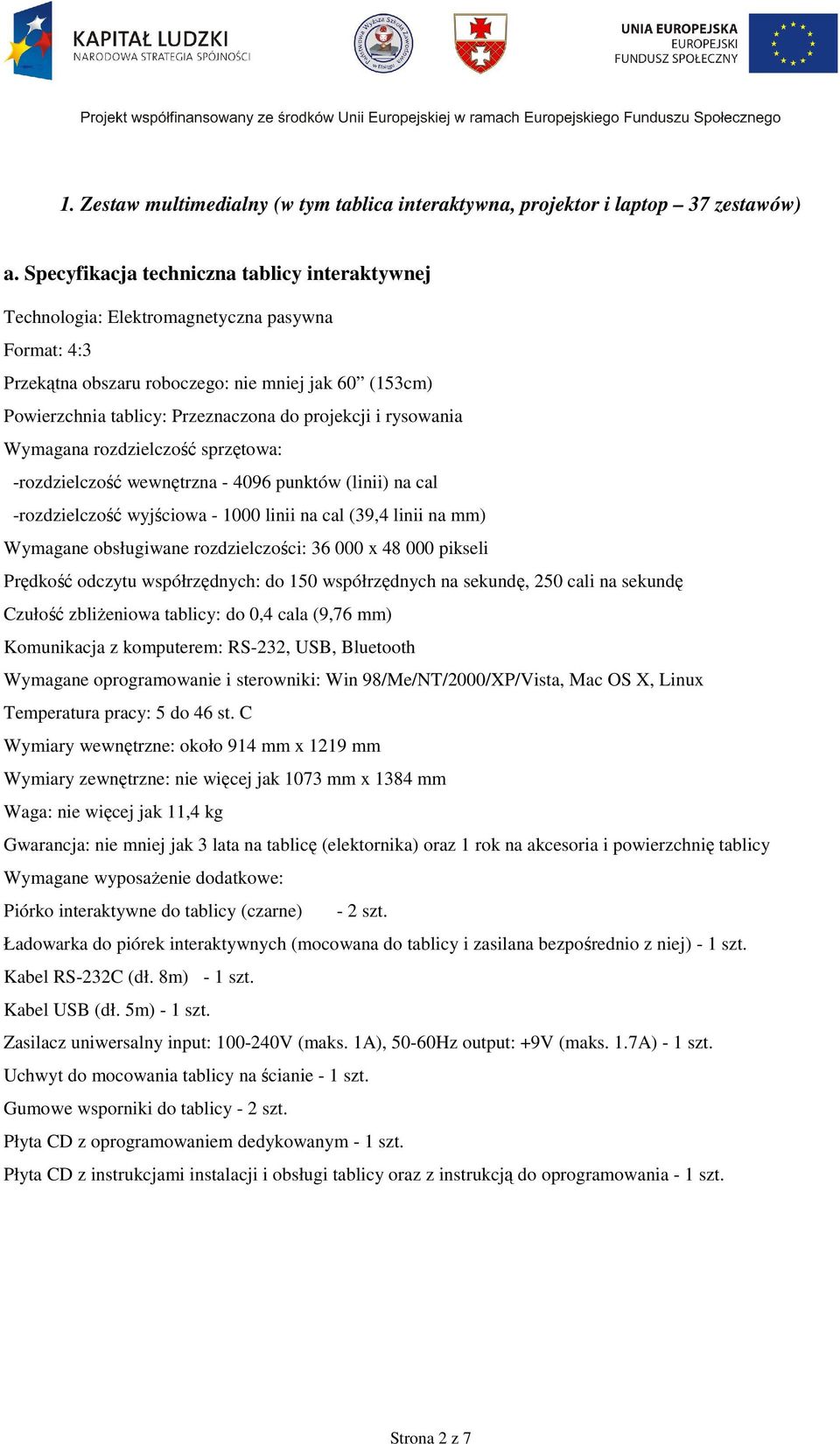 KAPITAŁ LUDZKI
NARODOWA STRATEGIA SPÓJNOŚCI

UNIA EUROPEJSKA
EUROPEJSKI
FUNDUSZ SPOŁECZNY

Projekt współfinansowany ze środków Unii Europejskiej w ramach Europejskiego Funduszu Społecznego

1. Zestaw multimedialny (w tym tablica interaktywna, projektor i laptop – 37 zestawów)

a. Specyfikacja techniczna tablicy interaktywnej

Technologia: Elektromagnetyczna pasywna

Format: 4:3

Przekątna obszaru roboczego: nie mniej jak 60” (153cm)

Powierzchnia tablicy: Przeznaczona do projekcji i rysowania

Wymagana rozdzielczość sprzętowa:

-rozdzielczość wewnętrzna - 4096 punktów (linii) na cal

-rozdzielczość wyjściowa - 1000 linii na cal (39,4 linii na mm)

Wymagane obsługiwane rozdzielczości: 36 000 x 48 000 pikseli

Prędkość odczytu współrzędnych: do 150 współrzędnych na sekundę, 250 cali na sekundę

Czułość zbliżeniowa tablicy: do 0,4 cala (9,76 mm)

Komunikacja z komputerem: RS-232, USB, Bluetooth

Wymagane oprogramowanie i sterowniki: Win 98/Me/NT/2000/XP/Vista, Mac OS X, Linux

Temperatura pracy: 5 do 46 st. C

Wymiary wewnętrzne: około 914 mm x 1219 mm

Wymiary zewnętrzne: nie więcej jak 1073 mm x 1384 mm

Waga: nie więcej jak 11,4 kg

Gwarancja: nie mniej jak 3 lata na tablicę (elektornika) oraz 1 rok na akcesoria i powierzchnię tablicy

Wymagane wyposażenie dodatkowe:

Piórko interaktywne do tablicy (czarne) - 2 szt.

Ładowarka do piórek interaktywnych (mocowana do tablicy i zasilana bezpośrednio z niej) - 1 szt.

Kabel RS-232C (dł. 8m) - 1 szt.

Kabel USB (dł. 5m) - 1 szt.

Zasilacz uniwersalny input: 100-240V (maks. 1A), 50-60Hz output: +9V (maks. 1.7A) - 1 szt.

Uchwyt do mocowania tablicy na ścianie - 1 szt.

Gumowe wsporniki do tablicy - 2 szt.

Płyta CD z oprogramowaniem dedykowanym - 1 szt.

Płyta CD z instrukcjami instalacji i obsługi tablicy oraz z instrukcją do oprogramowania - 1 szt.

Strona 2 z 7